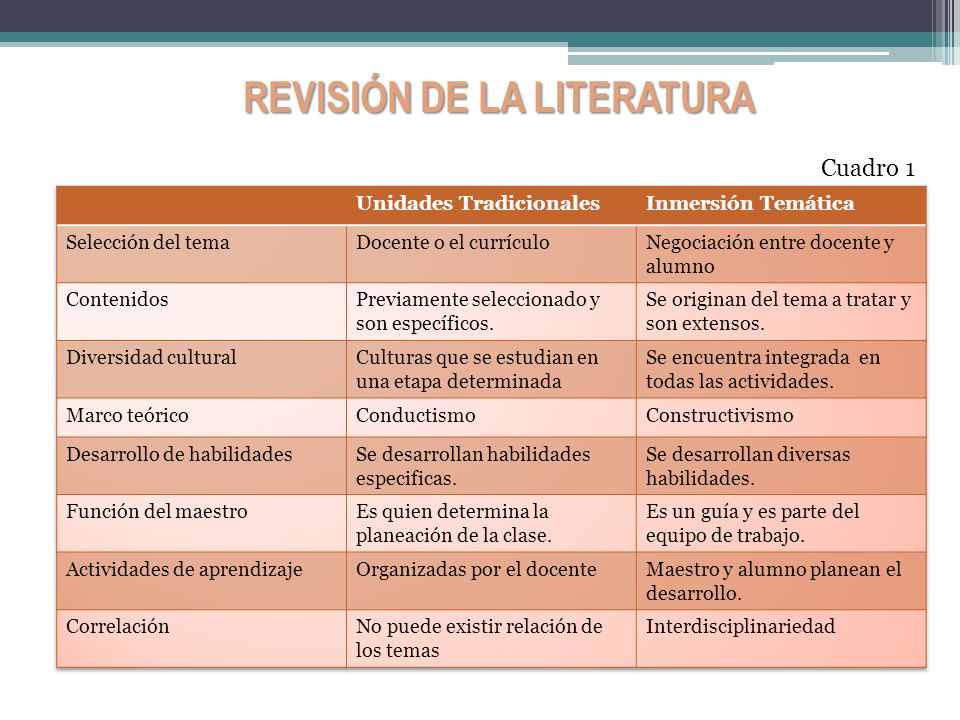 REVISIÓN DE LA LITERATURA

Cuadro 1

| | Unidades Tradicionales | Inmersión Temática |
|---|---|---|
| Selección del tema | Docente o el currículo | Negociación entre docente y alumno |
| Contenidos | Previamente seleccionado y son específicos. | Se originan del tema a tratar y son extensos. |
| Diversidad cultural | Culturas que se estudian en una etapa determinada | Se encuentra integrada en todas las actividades. |
| Marco teórico | Conductismo | Constructivismo |
| Desarrollo de habilidades | Se desarrollan habilidades especificas. | Se desarrollan diversas habilidades. |
| Función del maestro | Es quien determina la planeación de la clase. | Es un guía y es parte del equipo de trabajo. |
| Actividades de aprendizaje | Organizadas por el docente | Maestro y alumno planean el desarrollo. |
| Correlación | No puede existir relación de los temas | Interdisciplinariedad |